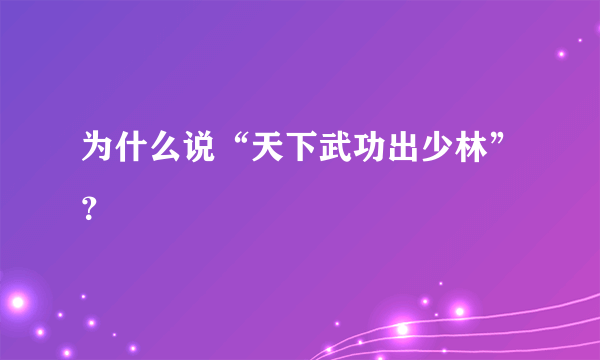 为什么说“天下武功出少林”？